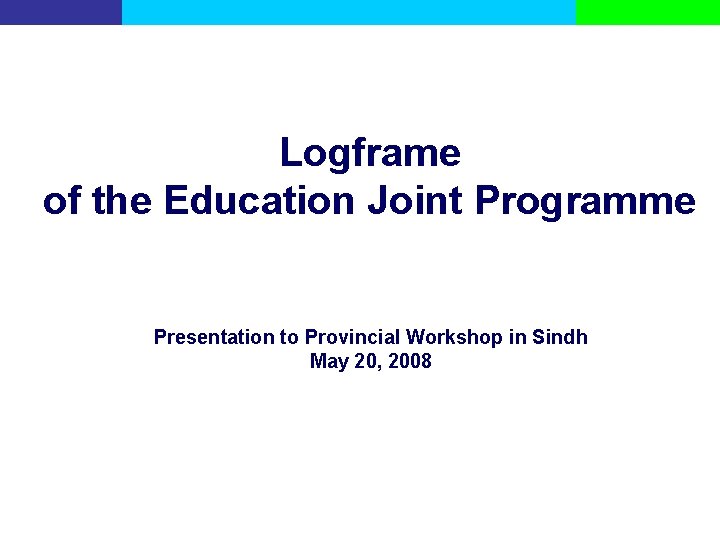 Logframe
of the Education Joint Programme

Presentation to Provincial Workshop in Sindh
May 20, 2008